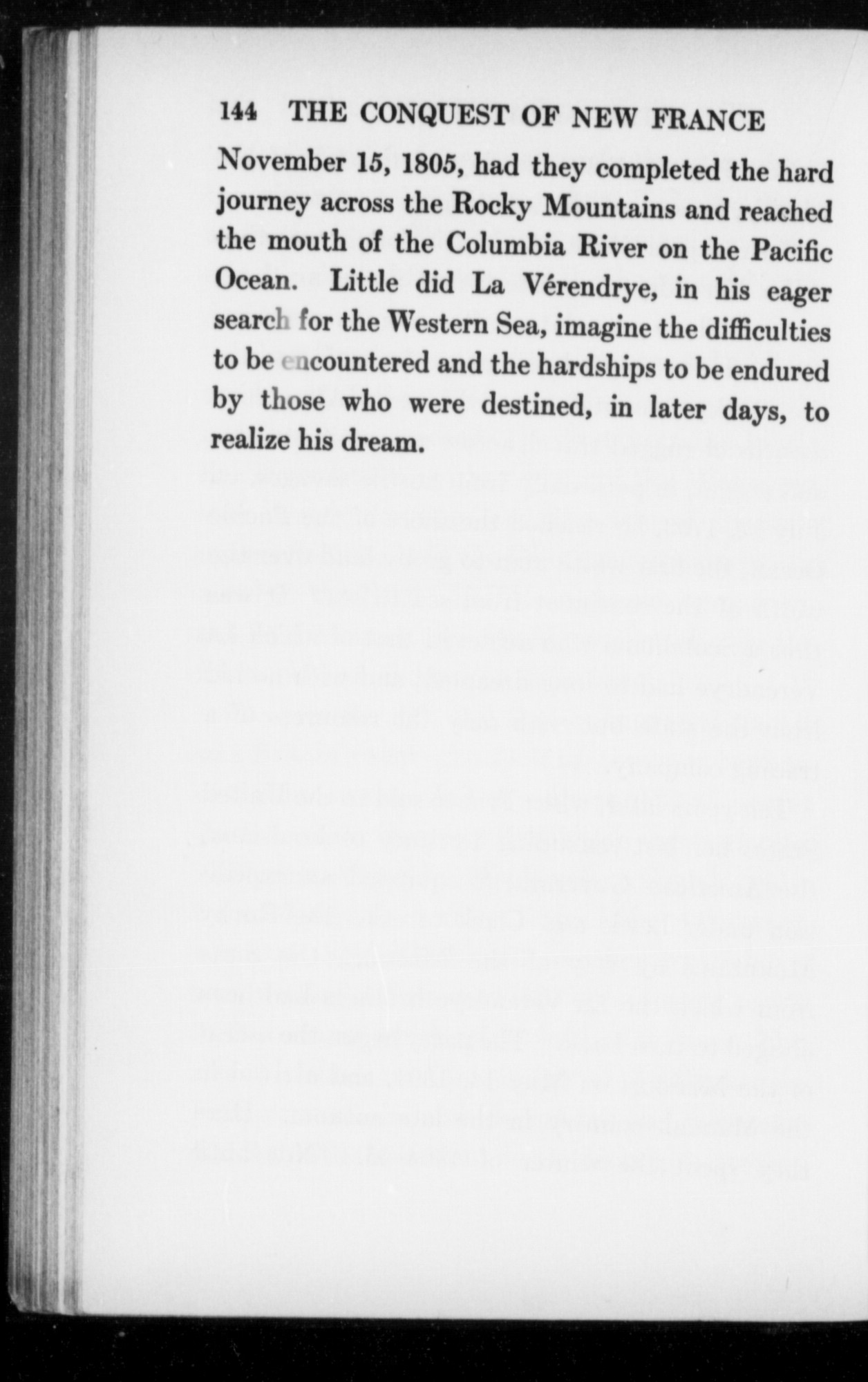 144 THE CONQUEST OF NEW FRANCE

November 15, 1805, had they completed the hard journey across the Rocky Mountains and reached the mouth of the Columbia River on the Pacific Ocean. Little did La Vérendrye, in his eager search for the Western Sea, imagine the difficulties to be encountered and the hardships to be endured by those who were destined, in later days, to realize his dream.